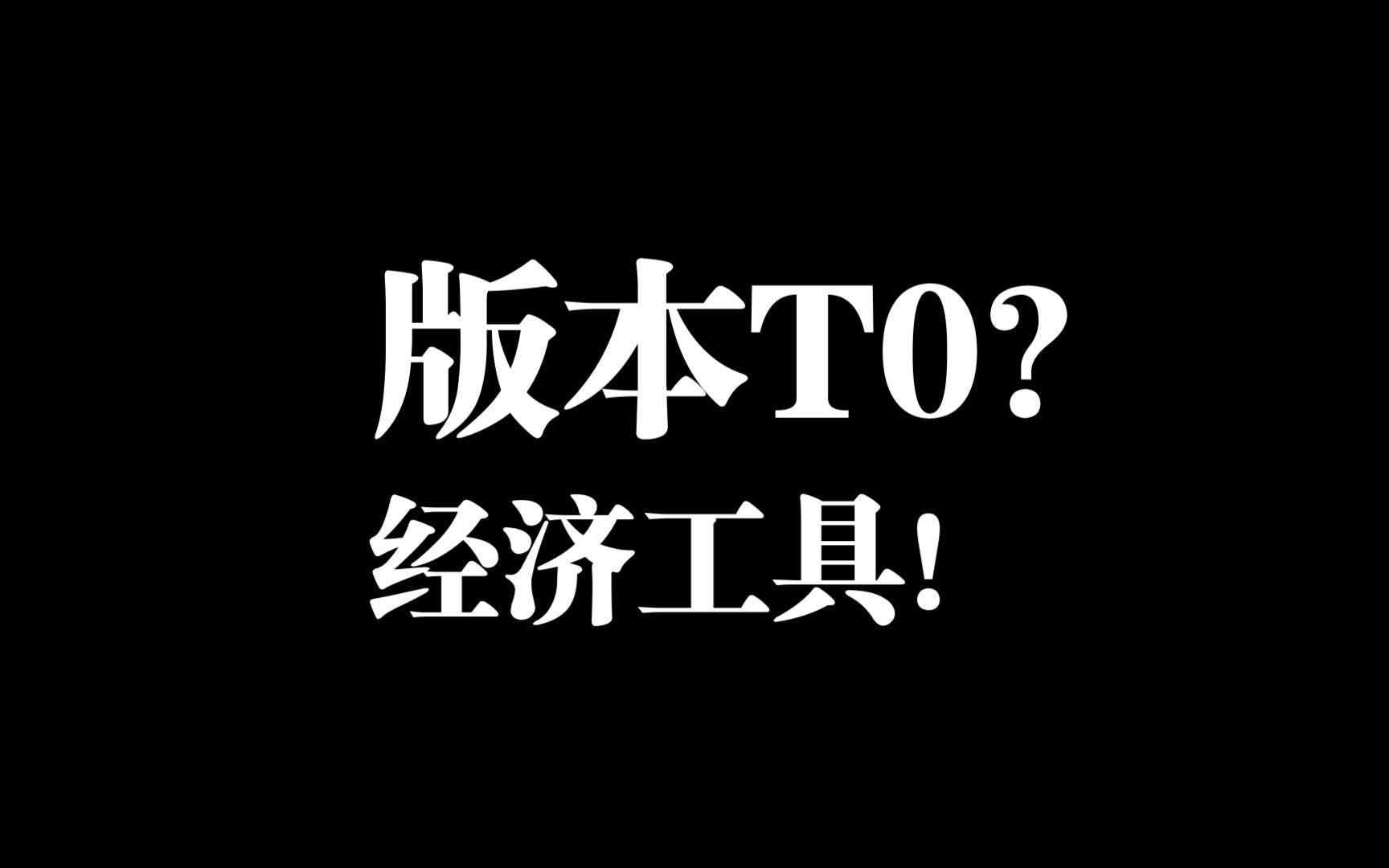 版本T0?
经济工具!